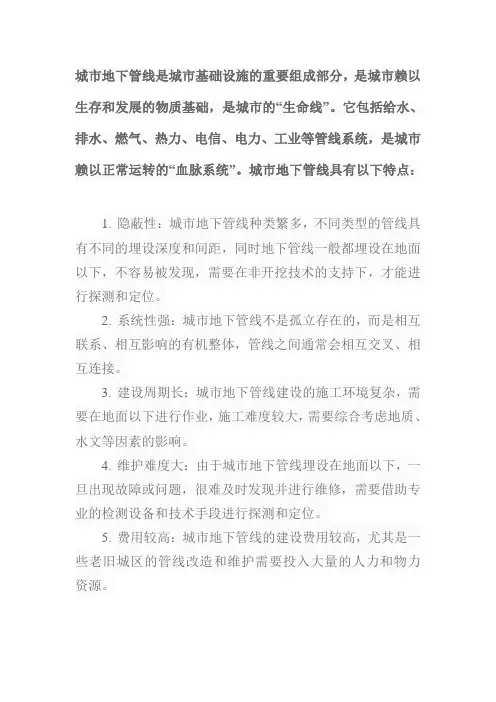 城市地下管线是城市基础设施的重要组成部分，是城市赖以生存和发展的物质基础，是城市的“生命线”。它包括给水、排水、燃气、热力、电信、电力、工业等管线系统，是城市赖以正常运转的“血脉系统”。城市地下管线具有以下特点：

1. 隐蔽性：城市地下管线种类繁多，不同类型的管线具有不同的埋设深度和间距，同时地下管线一般都埋设在地面以下，不容易被发现，需要在非开挖技术的支持下，才能进行探测和定位。

2. 系统性强：城市地下管线不是孤立存在的，而是相互联系、相互影响的有机整体，管线之间通常会相互交叉、相互连接。

3. 建设周期长：城市地下管线建设的施工环境复杂，需要在地面以下进行作业，施工难度较大，需要综合考虑地质、水文等因素的影响。

4. 维护难度大：由于城市地下管线埋设在地面以下，一旦出现故障或问题，很难及时发现并进行维修，需要借助专业的检测设备和技术手段进行探测和定位。

5. 费用较高：城市地下管线的建设费用较高，尤其是一些老旧城区的管线改造和维护需要投入大量的人力和物力资源。